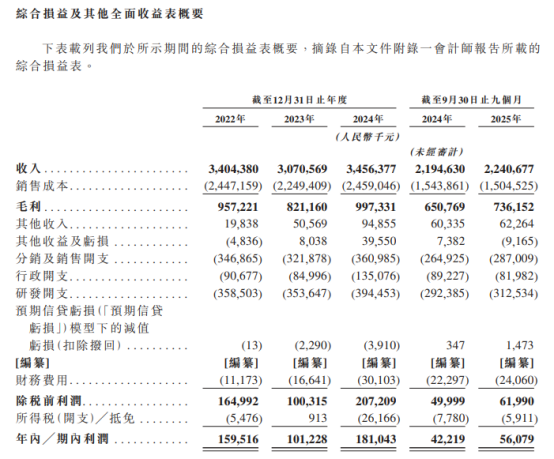 綜合損益及其他全面收益表概要

下表載列我們於所示期間的綜合損益表概要，摘錄自本文件附錄一會計師報告所載的綜合損益表。

| | 截至12月31日止年度 | | | 截至9月30日止九個月 | |
|---|---|---|---|---|---|
| | 2022年 | 2023年 | 2024年 | 2024年 | 2025年 |
| | | | (人民幣千元) | | |
| | | | | (未經審計) | |
| 收入 | 3,404,380 | 3,070,569 | 3,456,377 | 2,194,630 | 2,240,677 |
| 銷售成本 | (2,447,159) | (2,249,409) | (2,459,046) | (1,543,861) | (1,504,525) |
| 毛利 | 957,221 | 821,160 | 997,331 | 650,769 | 736,152 |
| 其他收入 | 19,838 | 50,569 | 94,855 | 60,335 | 62,264 |
| 其他收益及虧損 | (4,836) | 8,038 | 39,550 | 7,382 | (9,165) |
| 分銷及銷售開支 | (346,865) | (321,878) | (360,985) | (264,925) | (287,009) |
| 行政開支 | (90,677) | (84,996) | (135,076) | (89,227) | (81,982) |
| 研發開支 | (358,503) | (353,647) | (394,453) | (292,385) | (312,534) |
| 預期信貸虧損(「預期信貸虧損」)模型下的減值虧損(扣除撥回) | (13) | (2,290) | (3,910) | 347 | 1,473 |
| [編纂] | [編纂] | [編纂] | [編纂] | [編纂] | [編纂] |
| 財務費用 | (11,173) | (16,641) | (30,103) | (22,297) | (24,060) |
| 除稅前利潤 | 164,992 | 100,315 | 207,209 | 49,999 | 61,990 |
| 所得稅(開支)／抵免 | (5,476) | 913 | (26,166) | (7,780) | (5,911) |
| 年內／期內利潤 | 159,516 | 101,228 | 181,043 | 42,219 | 56,079 |